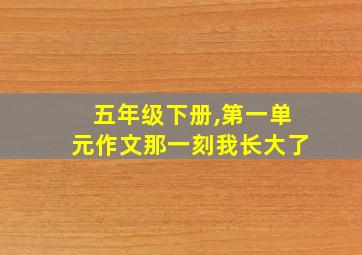 五年级下册,第一单元作文那一刻我长大了